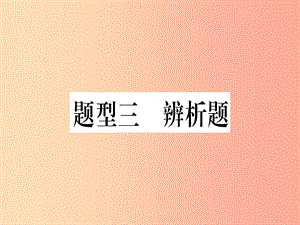 题型三　辨析题